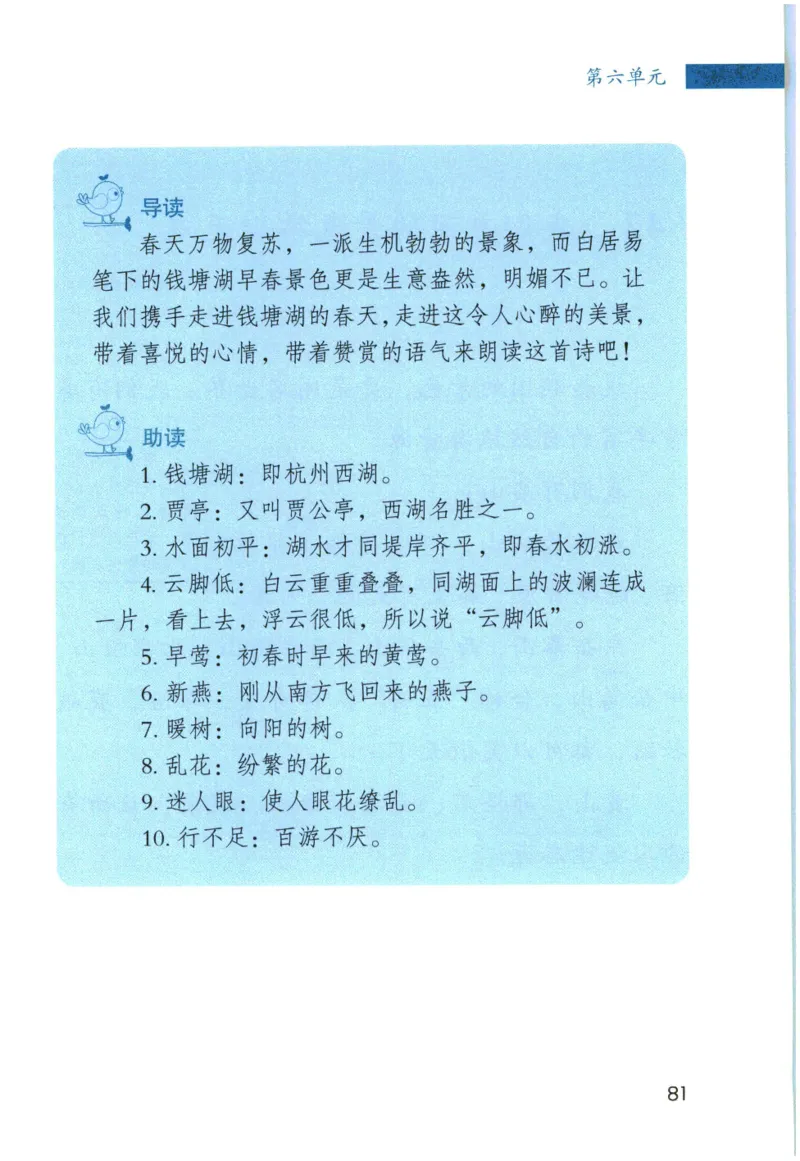 第六单元

导读

春天万物复苏，一派生机勃勃的景象，而白居易笔下的钱塘湖早春景色更是生意盎然，明媚不已。让我们携手走进钱塘湖的春天，走进这令人心醉的美景，带着喜悦的心情，带着赞赏的语气来朗读这首诗吧！

助读

1. 钱塘湖：即杭州西湖。

2. 贾亭：又叫贾公亭，西湖名胜之一。

3. 水面初平：湖水才同堤岸齐平，即春水初涨。

4. 云脚低：白云重重叠叠，同湖面上的波澜连成一片，看上去，浮云很低，所以说“云脚低”。

5. 早莺：初春时早来的黄莺。

6. 新燕：刚从南方飞回来的燕子。

7. 暖树：向阳的树。

8. 乱花：纷繁的花。

9. 迷人眼：使人眼花缭乱。

10. 行不足：百游不厌。

81